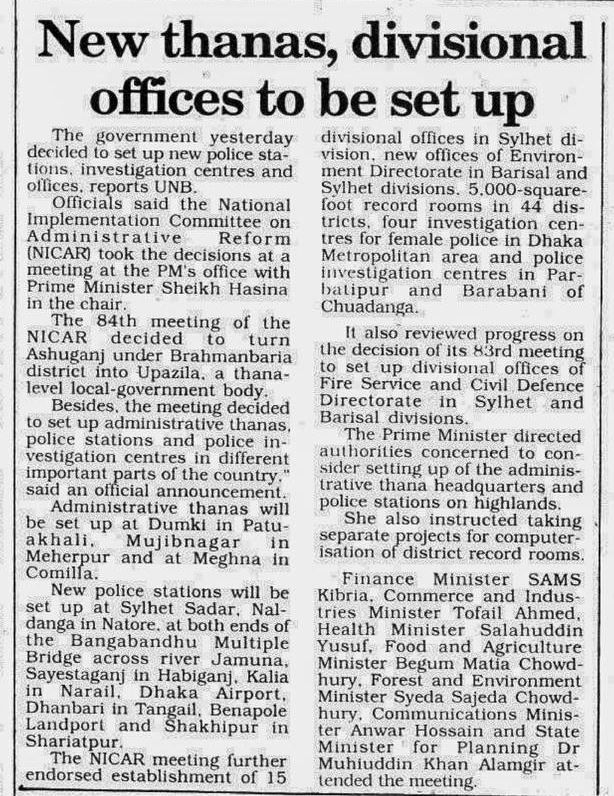 New thanas, divisional offices to be set up

The government yesterday decided to set up new police stations, investigation centres and offices, reports UNB.

Officials said the National Implementation Committee on Administrative Reform (NICAR) took the decisions at a meeting at the PM's office with Prime Minister Sheikh Hasina in the chair.

The 84th meeting of the NICAR decided to turn Ashuganj under Brahmanbaria district into Upazila, a thana-level local-government body.

Besides, the meeting decided to set up administrative thanas, police stations and police investigation centres in different important parts of the country," said an official announcement.

Administrative thanas will be set up at Dumki in Patuakhali, Mujibnagar in Meherpur and at Meghna in Comilla.

New police stations will be set up at Sylhet Sadar, Naldanga in Natore, at both ends of the Bangabandhu Multiple Bridge across river Jamuna, Sayestaganj in Habiganj, Kalia in Narail, Dhaka Airport, Dhanbari in Tangail, Benapole Landport and Shakhipur in Shariatpur.

The NICAR meeting further endorsed establishment of 15 divisional offices in Sylhet division, new offices of Environment Directorate in Barisal and Sylhet divisions, 5,000-square-foot record rooms in 44 districts, four investigation centres for female police in Dhaka Metropolitan area and police investigation centres in Parbatipur and Barabani of Chuadanga.

It also reviewed progress on the decision of its 83rd meeting to set up divisional offices of Fire Service and Civil Defence Directorate in Sylhet and Barisal divisions.

The Prime Minister directed authorities concerned to consider setting up of the administrative thana headquarters and police stations on highlands.

She also instructed taking separate projects for computerisation of district record rooms.

Finance Minister SAMS Kibria, Commerce and Industries Minister Tofail Ahmed, Health Minister Salahuddin Yusuf, Food and Agriculture Minister Begum Matia Chowdhury, Forest and Environment Minister Syeda Sajeda Chowdhury, Communications Minister Anwar Hossain and State Minister for Planning Dr Muhiuddin Khan Alamgir attended the meeting.